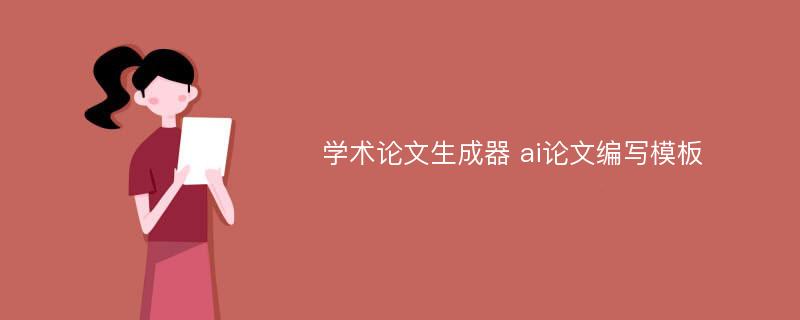 学术论文生成器 ai论文编写模板